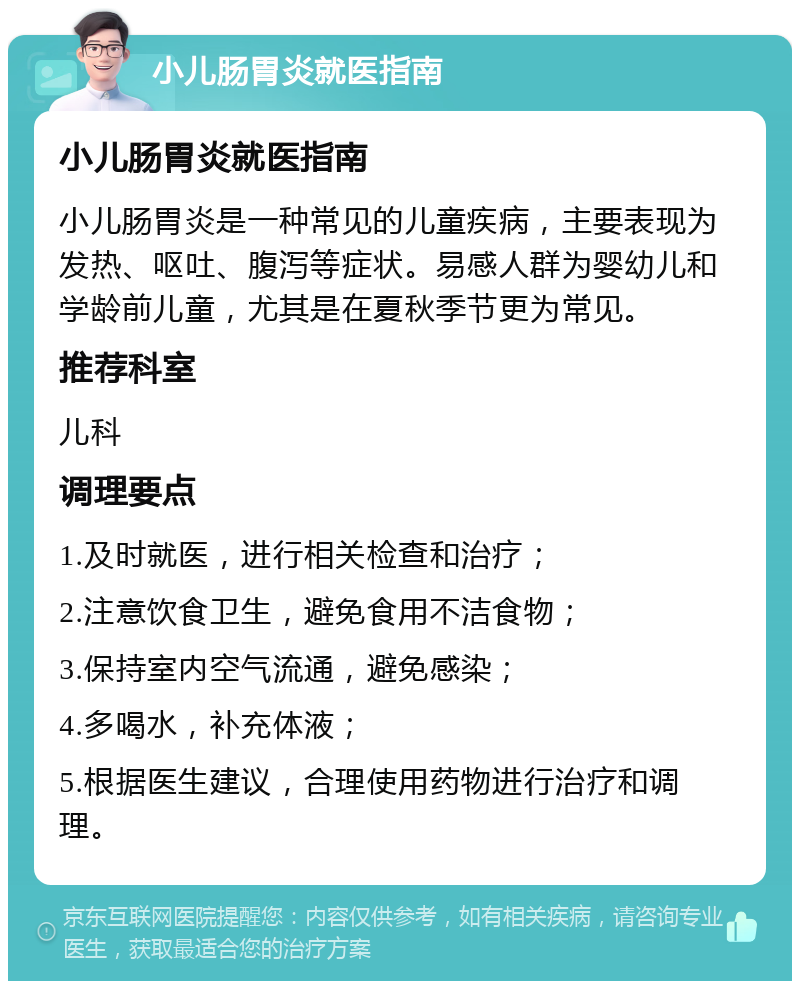 小儿肠胃炎就医指南

小儿肠胃炎就医指南

小儿肠胃炎是一种常见的儿童疾病，主要表现为发热、呕吐、腹泻等症状。易感人群为婴幼儿和学龄前儿童，尤其是在夏秋季节更为常见。

推荐科室

儿科

调理要点

1.及时就医，进行相关检查和治疗；

2.注意饮食卫生，避免食用不洁食物；

3.保持室内空气流通，避免感染；

4.多喝水，补充体液；

5.根据医生建议，合理使用药物进行治疗和调理。

京东互联网医院提醒您：内容仅供参考，如有相关疾病，请咨询专业医生，获取最适合您的治疗方案